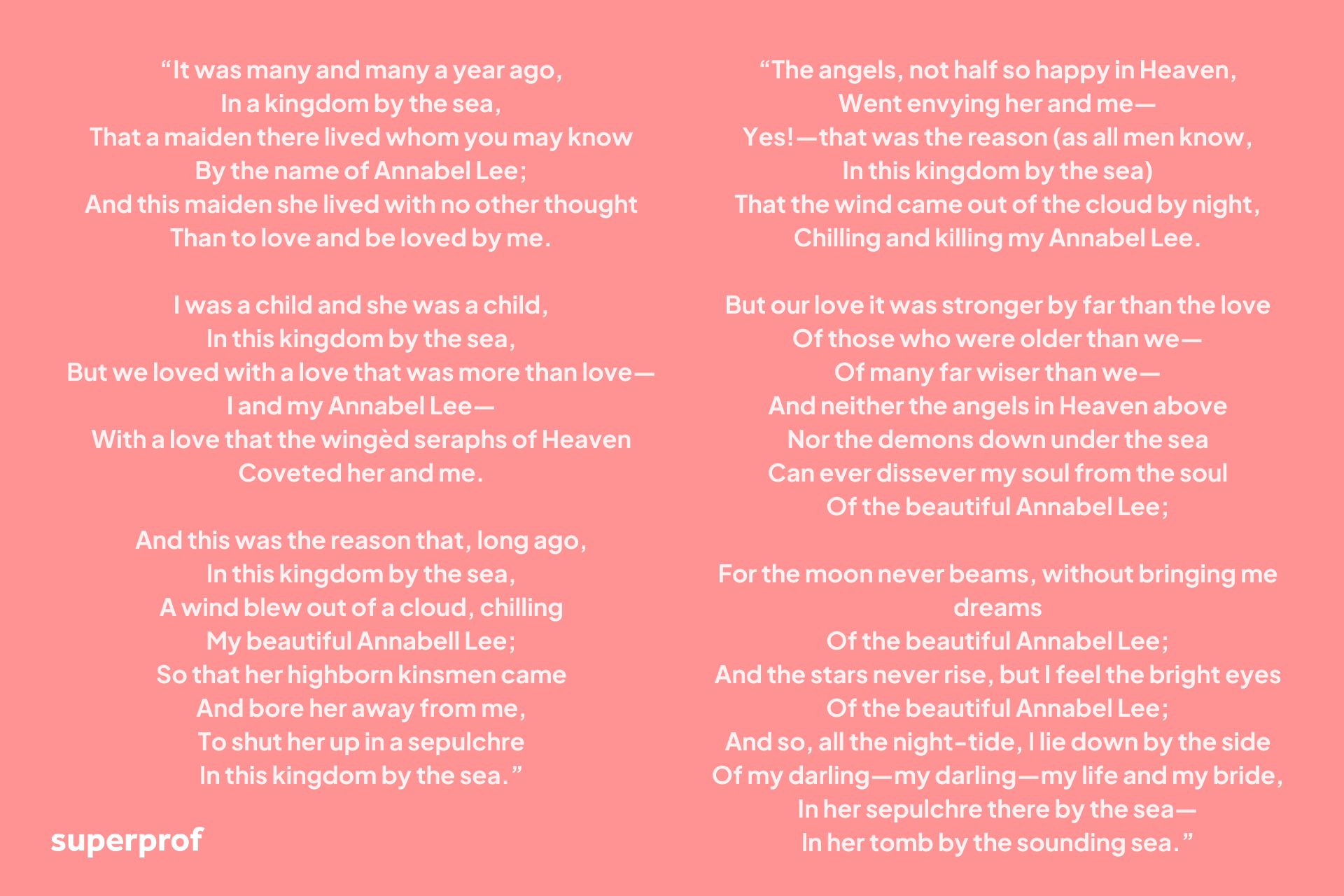 “It was many and many a year ago,
In a kingdom by the sea,
That a maiden there lived whom you may know
By the name of Annabel Lee;
And this maiden she lived with no other thought
Than to love and be loved by me.

I was a child and she was a child,
In this kingdom by the sea,
But we loved with a love that was more than love—
I and my Annabel Lee—
With a love that the wingèd seraphs of Heaven
Coveted her and me.

And this was the reason that, long ago,
In this kingdom by the sea,
A wind blew out of a cloud, chilling
My beautiful Annabell Lee;
So that her highborn kinsmen came
And bore her away from me,
To shut her up in a sepulchre
In this kingdom by the sea.”

“The angels, not half so happy in Heaven,
Went envying her and me—
Yes!—that was the reason (as all men know,
In this kingdom by the sea)
That the wind came out of the cloud by night,
Chilling and killing my Annabel Lee.

But our love it was stronger by far than the love
Of those who were older than we—
Of many far wiser than we—
And neither the angels in Heaven above
Nor the demons down under the sea
Can ever dissever my soul from the soul
Of the beautiful Annabel Lee;

For the moon never beams, without bringing me dreams
Of the beautiful Annabel Lee;
And the stars never rise, but I feel the bright eyes
Of the beautiful Annabel Lee;
And so, all the night-tide, I lie down by the side
Of my darling—my darling—my life and my bride,
In her sepulchre there by the sea—
In her tomb by the sounding sea.”

superprof